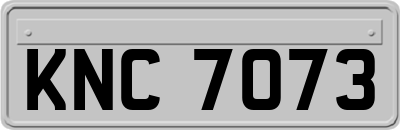 KNC 7073